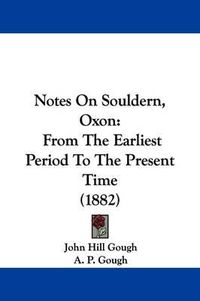 Notes On Souldern, Oxon:
From The Earliest Period To The Present Time
(1882)

John Hill Gough
A. P. Gough